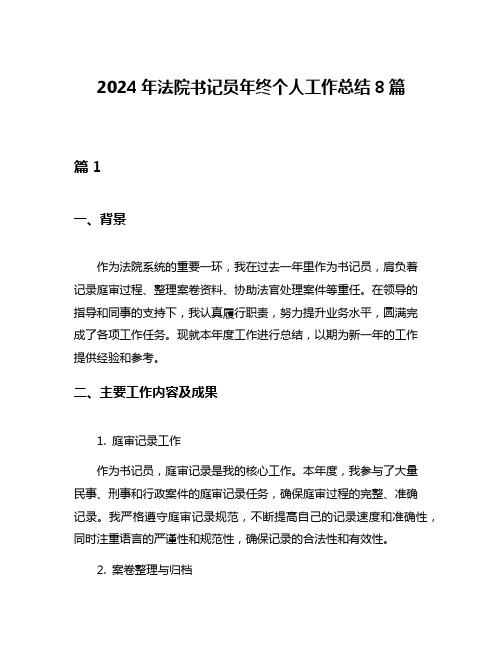 2024 年法院书记员年终个人工作总结 8 篇

篇 1

一、背景

作为法院系统的重要一环，我在过去一年里作为书记员，肩负着记录庭审过程、整理案卷资料、协助法官处理案件等重任。在领导的指导和同事的支持下，我认真履行职责，努力提升业务水平，圆满完成了各项工作任务。现就本年度工作进行总结，以期为新一年的工作提供经验和参考。

二、主要工作内容及成果

1. 庭审记录工作

作为书记员，庭审记录是我的核心工作。本年度，我参与了大量民事、刑事和行政案件的庭审记录任务，确保庭审过程的完整、准确记录。我严格遵守庭审记录规范，不断提高自己的记录速度和准确性，同时注重语言的严谨性和规范性，确保记录的合法性和有效性。

2. 案卷整理与归档